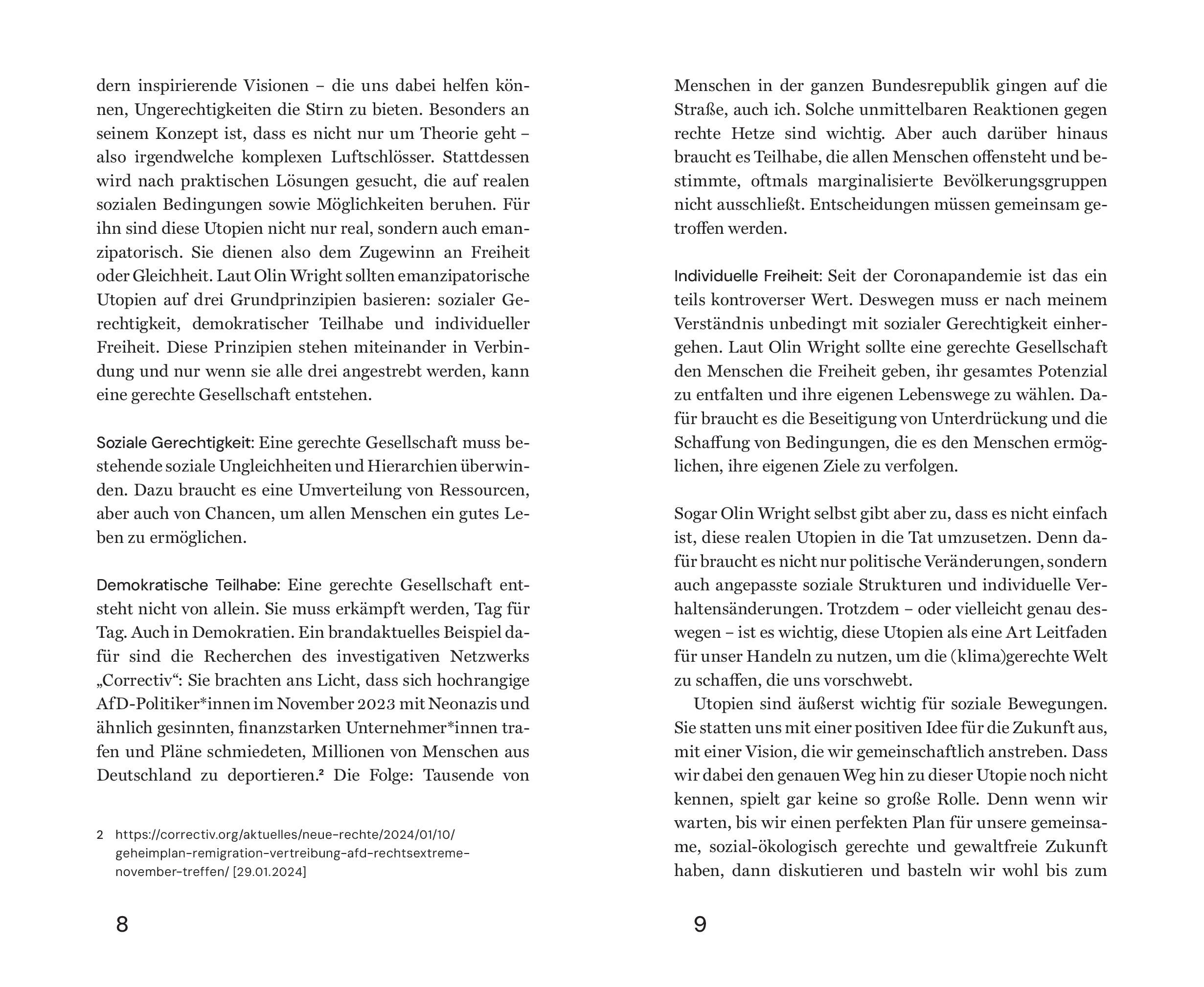 dern inspirierende Visionen – die uns dabei helfen können, Ungerechtigkeiten die Stirn zu bieten. Besonders an seinem Konzept ist, dass es nicht nur um Theorie geht – also irgendwelche komplexen Luftschlösser. Stattdessen wird nach praktischen Lösungen gesucht, die auf realen sozialen Bedingungen sowie Möglichkeiten beruhen. Für ihn sind diese Utopien nicht nur real, sondern auch emanzipatorisch. Sie dienen also dem Zugewinn an Freiheit oder Gleichheit. Laut Olin Wright sollten emanzipatorische Utopien auf drei Grundprinzipien basieren: sozialer Gerechtigkeit, demokratischer Teilhabe und individueller Freiheit. Diese Prinzipien stehen miteinander in Verbindung und nur wenn sie alle drei angestrebt werden, kann eine gerechte Gesellschaft entstehen.

Soziale Gerechtigkeit: Eine gerechte Gesellschaft muss bestehende soziale Ungleichheiten und Hierarchien überwinden. Dazu braucht es eine Umverteilung von Ressourcen, aber auch von Chancen, um allen Menschen ein gutes Leben zu ermöglichen.

Demokratische Teilhabe: Eine gerechte Gesellschaft entsteht nicht von allein. Sie muss erkämpft werden, Tag für Tag. Auch in Demokratien. Ein brandaktuelles Beispiel dafür sind die Recherchen des investigativen Netzwerks „Correctiv“: Sie brachten ans Licht, dass sich hochrangige AfD-Politiker*innen im November 2023 mit Neonazis und ähnlich gesinnten, finanzstarken Unternehmer*innen trafen und Pläne schmiedeten, Millionen von Menschen aus Deutschland zu deportieren.² Die Folge: Tausende von

2 https://correctiv.org/aktuelles/neue-rechte/2024/01/10/geheimplan-remigration-vertreibung-afd-rechtsextreme-november-treffen/ [29.01.2024]

8

Menschen in der ganzen Bundesrepublik gingen auf die Straße, auch ich. Solche unmittelbaren Reaktionen gegen rechte Hetze sind wichtig. Aber auch darüber hinaus braucht es Teilhabe, die allen Menschen offensteht und bestimmte, oftmals marginalisierte Bevölkerungsgruppen nicht ausschließt. Entscheidungen müssen gemeinsam getroffen werden.

Individuelle Freiheit: Seit der Coronapandemie ist das ein teils kontroverser Wert. Deswegen muss er nach meinem Verständnis unbedingt mit sozialer Gerechtigkeit einhergehen. Laut Olin Wright sollte eine gerechte Gesellschaft den Menschen die Freiheit geben, ihr gesamtes Potenzial zu entfalten und ihre eigenen Lebenswege zu wählen. Dafür braucht es die Beseitigung von Unterdrückung und die Schaffung von Bedingungen, die es den Menschen ermöglichen, ihre eigenen Ziele zu verfolgen.

Sogar Olin Wright selbst gibt aber zu, dass es nicht einfach ist, diese realen Utopien in die Tat umzusetzen. Denn dafür braucht es nicht nur politische Veränderungen, sondern auch angepasste soziale Strukturen und individuelle Verhaltensänderungen. Trotzdem – oder vielleicht genau deswegen – ist es wichtig, diese Utopien als eine Art Leitfaden für unser Handeln zu nutzen, um die (klima)gerechte Welt zu schaffen, die uns vorschwebt.

Utopien sind äußerst wichtig für soziale Bewegungen. Sie statten uns mit einer positiven Idee für die Zukunft aus, mit einer Vision, die wir gemeinschaftlich anstreben. Dass wir dabei den genauen Weg hin zu dieser Utopie noch nicht kennen, spielt gar keine so große Rolle. Denn wenn wir warten, bis wir einen perfekten Plan für unsere gemeinsame, sozial-ökologisch gerechte und gewaltfreie Zukunft haben, dann diskutieren und basteln wir wohl bis zum

9